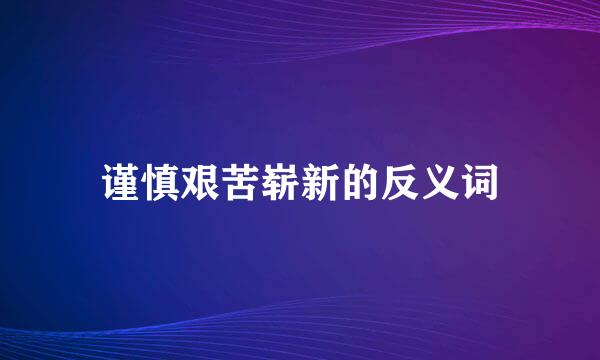 谨慎艰苦崭新的反义词